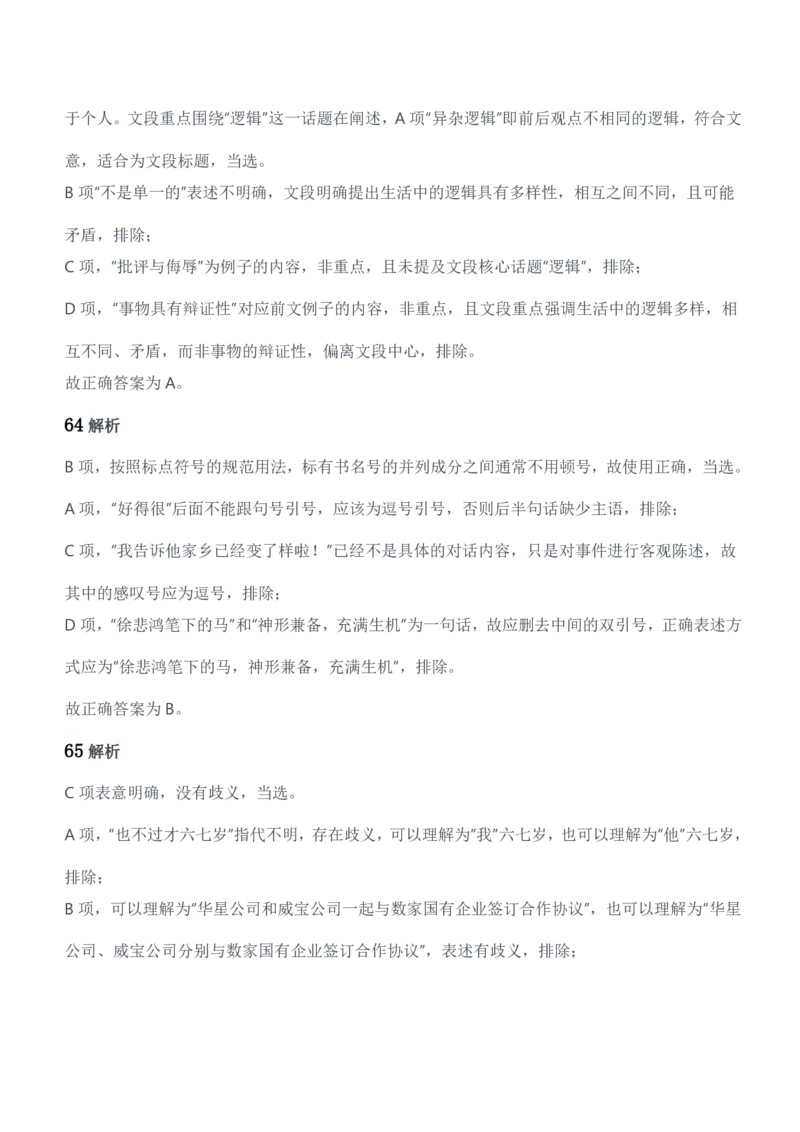 于个人。文段重点围绕“逻辑”这一话题在阐述，A项“异杂逻辑”即前后观点不相同的逻辑，符合文意，适合为文段标题，当选。

B项“不是单一的”表述不明确，文段明确提出生活中的逻辑具有多样性，相互之间不同，且可能矛盾，排除；

C项，“批评与侮辱”为例子的内容，非重点，且未提及文段核心话题“逻辑”，排除；

D项，“事物具有辩证性”对应前文例子的内容，非重点，且文段重点强调生活中的逻辑多样，相互不同、矛盾，而非事物的辩证性，偏离文段中心，排除。

故正确答案为A。

64解析

B项，按照标点符号的规范用法，标有书名号的并列成分之间通常不用顿号，故使用正确，当选。

A项，“好得很”后面不能跟句号引号，应该为逗号引号，否则后半句话缺少主语，排除；

C项，“我告诉他家乡已经变了样啦！”已经不是具体的对话内容，只是对事件进行客观陈述，故其中的感叹号应为逗号，排除；

D项，“徐悲鸿笔下的马”和“神形兼备，充满生机”为一句话，故应删去中间的双引号，正确表述方式应为“徐悲鸿笔下的马，神形兼备，充满生机”，排除。

故正确答案为B。

65解析

C项表意明确，没有歧义，当选。

A项，“也不过才六七岁”指代不明，存在歧义，可以理解为“我”六七岁，也可以理解为“他”六七岁，排除；

B项，可以理解为“华星公司和威宝公司一起与数家国有企业签订合作协议”，也可以理解为“华星公司、威宝公司分别与数家国有企业签订合作协议”，表述有歧义，排除；